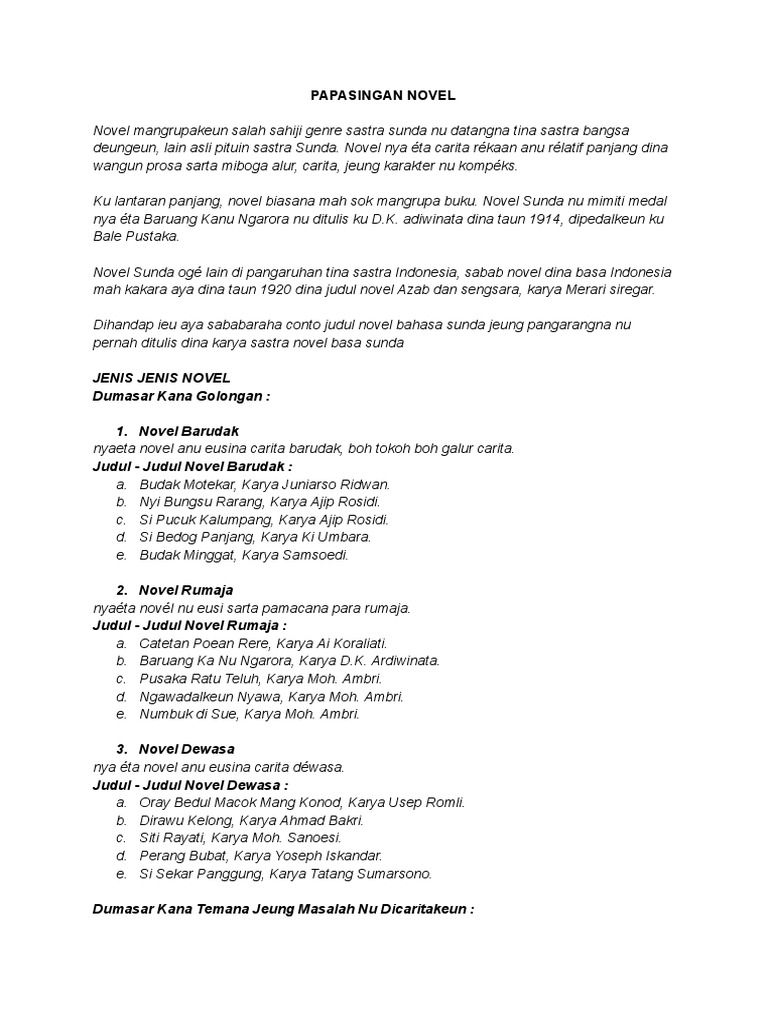 PAPASINGAN NOVEL

Novel mangrupakeun salah sahiji genre sastra sunda nu datangna tina sastra bangsa deungeun, lain asli pituin sastra Sunda. Novel nya éta carita rékaan anu rélatif panjang dina wangun prosa sarta miboga alur, carita, jeung karakter nu kompéks.

Ku lantaran panjang, novel biasana mah sok mangrupa buku. Novel Sunda nu mimiti medal nya éta Baruang Kanu Ngarora nu ditulis ku D.K. adiwinata dina taun 1914, dipedalkeun ku Bale Pustaka.

Novel Sunda ogé lain di pangaruhan tina sastra Indonesia, sabab novel dina basa Indonesia mah kakara aya dina taun 1920 dina judul novel Azab dan sengsara, karya Merari siregar.

Dihandap ieu aya sababaraha conto judul novel bahasa sunda jeung pangarangna nu pernah ditulis dina karya sastra novel basa sunda

JENIS JENIS NOVEL
Dumasar Kana Golongan :

1. Novel Barudak
nyaeta novel anu eusina carita barudak, boh tokoh boh galur carita.
Judul - Judul Novel Barudak :
a. Budak Motekar, Karya Juniarso Ridwan.
b. Nyi Bungsu Rarang, Karya Ajip Rosidi.
c. Si Pucuk Kalumpang, Karya Ajip Rosidi.
d. Si Bedog Panjang, Karya Ki Umbara.
e. Budak Minggat, Karya Samsoedi.

2. Novel Rumaja
nyaéta novél nu eusi sarta pamacana para rumaja.
Judul - Judul Novel Rumaja :
a. Catetan Poean Rere, Karya Ai Koraliati.
b. Baruang Ka Nu Ngarora, Karya D.K. Ardiwinata.
c. Pusaka Ratu Teluh, Karya Moh. Ambri.
d. Ngawadalkeun Nyawa, Karya Moh. Ambri.
e. Numbuk di Sue, Karya Moh. Ambri.

3. Novel Dewasa
nya éta novel anu eusina carita déwasa.
Judul - Judul Novel Dewasa :
a. Oray Bedul Macok Mang Konod, Karya Usep Romli.
b. Dirawu Kelong, Karya Ahmad Bakri.
c. Siti Rayati, Karya Moh. Sanoesi.
d. Perang Bubat, Karya Yoseph Iskandar.
e. Si Sekar Panggung, Karya Tatang Sumarsono.

Dumasar Kana Temana Jeung Masalah Nu Dicaritakeun :